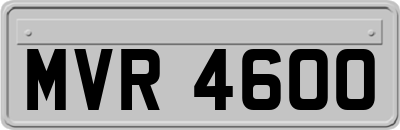 MVR 4600